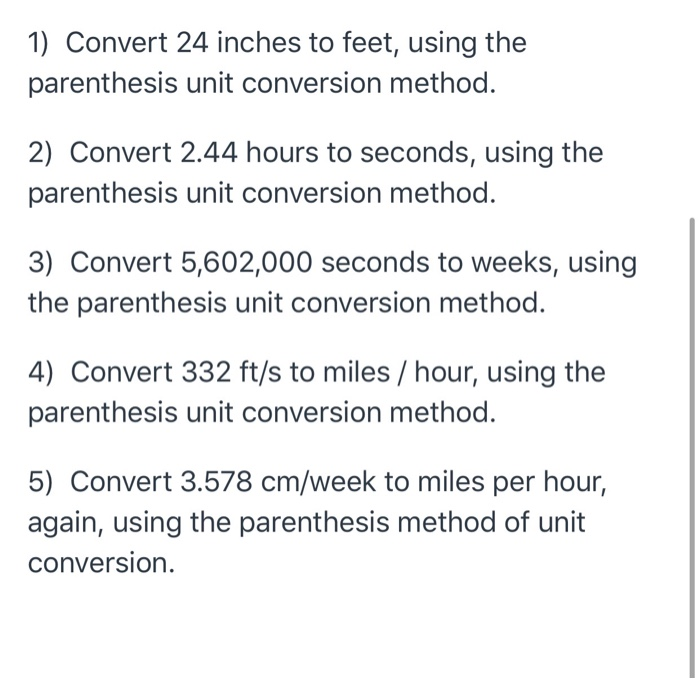 1) Convert 24 inches to feet, using the parenthesis unit conversion method.

2) Convert 2.44 hours to seconds, using the parenthesis unit conversion method.

3) Convert 5,602,000 seconds to weeks, using the parenthesis unit conversion method.

4) Convert 332 ft/s to miles / hour, using the parenthesis unit conversion method.

5) Convert 3.578 cm/week to miles per hour, again, using the parenthesis method of unit conversion.